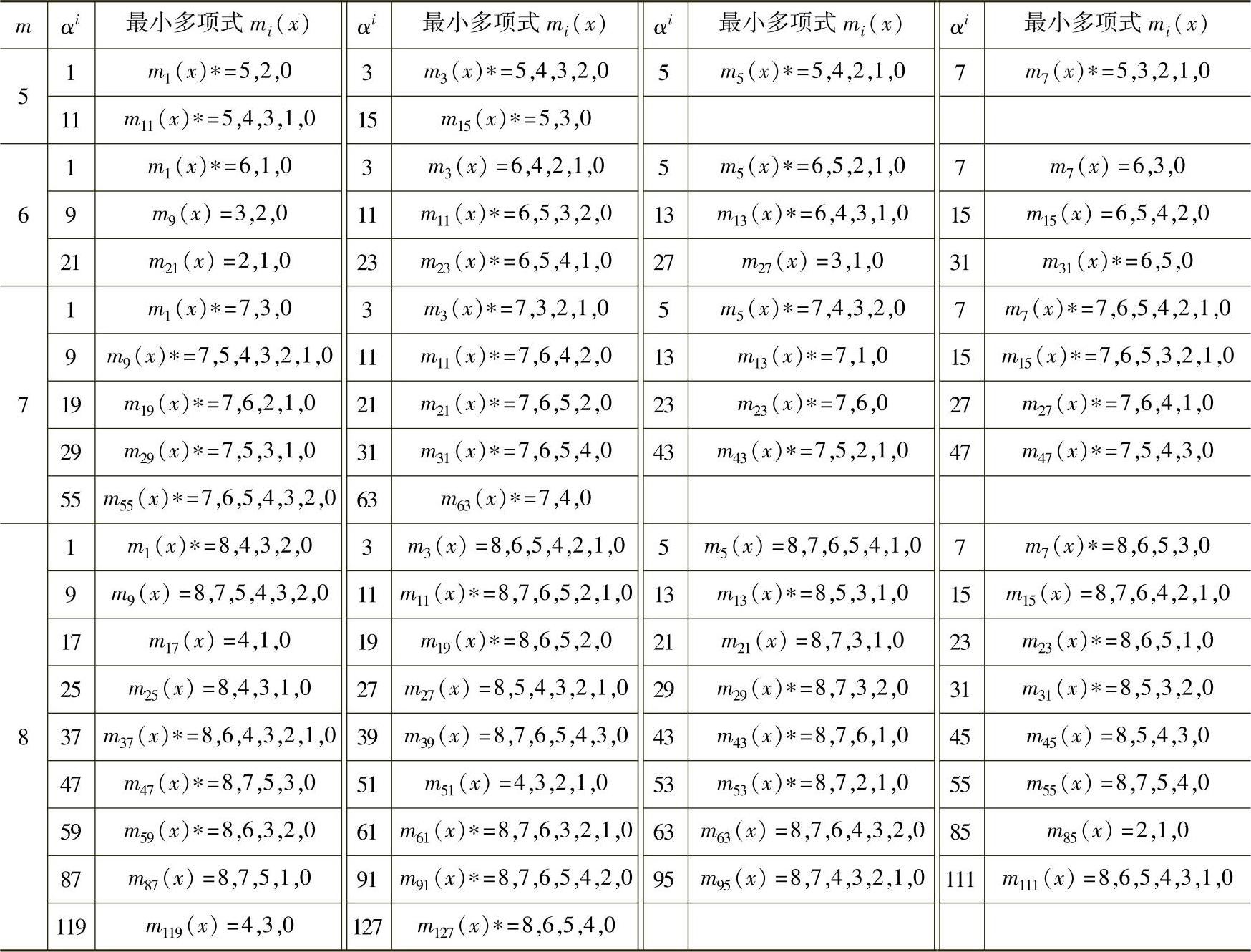 | $m$ | $\alpha^i$ | 最小多项式 $m_i(x)$ | $\alpha^i$ | 最小多项式 $m_i(x)$ | $\alpha^i$ | 最小多项式 $m_i(x)$ | $\alpha^i$ | 最小多项式 $m_i(x)$ |
|---|---|---|---|---|---|---|---|---|
| 5 | 1 | $m_1(x)*=5,2,0$ | 3 | $m_3(x)*=5,4,3,2,0$ | 5 | $m_5(x)*=5,4,2,1,0$ | 7 | $m_7(x)*=5,3,2,1,0$ |
| | 11 | $m_{11}(x)*=5,4,3,1,0$ | 15 | $m_{15}(x)*=5,3,0$ | | | | |
| 6 | 1 | $m_1(x)*=6,1,0$ | 3 | $m_3(x)=6,4,2,1,0$ | 5 | $m_5(x)*=6,5,2,1,0$ | 7 | $m_7(x)=6,3,0$ |
| | 9 | $m_9(x)=3,2,0$ | 11 | $m_{11}(x)*=6,5,3,2,0$ | 13 | $m_{13}(x)*=6,4,3,1,0$ | 15 | $m_{15}(x)=6,5,4,2,0$ |
| | 21 | $m_{21}(x)=2,1,0$ | 23 | $m_{23}(x)*=6,5,4,1,0$ | 27 | $m_{27}(x)=3,1,0$ | 31 | $m_{31}(x)*=6,5,0$ |
| 7 | 1 | $m_1(x)*=7,3,0$ | 3 | $m_3(x)*=7,3,2,1,0$ | 5 | $m_5(x)*=7,4,3,2,0$ | 7 | $m_7(x)*=7,6,5,4,2,1,0$ |
| | 9 | $m_9(x)*=7,5,4,3,2,1,0$ | 11 | $m_{11}(x)*=7,6,4,2,0$ | 13 | $m_{13}(x)*=7,1,0$ | 15 | $m_{15}(x)*=7,6,5,3,2,1,0$ |
| | 19 | $m_{19}(x)*=7,6,2,1,0$ | 21 | $m_{21}(x)*=7,6,5,2,0$ | 23 | $m_{23}(x)*=7,6,0$ | 27 | $m_{27}(x)*=7,6,4,1,0$ |
| | 29 | $m_{29}(x)*=7,5,3,1,0$ | 31 | $m_{31}(x)*=7,6,5,4,0$ | 43 | $m_{43}(x)*=7,5,2,1,0$ | 47 | $m_{47}(x)*=7,5,4,3,0$ |
| | 55 | $m_{55}(x)*=7,6,5,4,3,2,0$ | 63 | $m_{63}(x)*=7,4,0$ | | | | |
| 8 | 1 | $m_1(x)*=8,4,3,2,0$ | 3 | $m_3(x)=8,6,5,4,2,1,0$ | 5 | $m_5(x)=8,7,6,5,4,1,0$ | 7 | $m_7(x)*=8,6,5,3,0$ |
| | 9 | $m_9(x)=8,7,5,4,3,2,0$ | 11 | $m_{11}(x)*=8,7,6,5,2,1,0$ | 13 | $m_{13}(x)*=8,5,3,1,0$ | 15 | $m_{15}(x)=8,7,6,4,2,1,0$ |
| | 17 | $m_{17}(x)=4,1,0$ | 19 | $m_{19}(x)*=8,6,5,2,0$ | 21 | $m_{21}(x)=8,7,3,1,0$ | 23 | $m_{23}(x)*=8,6,5,1,0$ |
| | 25 | $m_{25}(x)=8,4,3,1,0$ | 27 | $m_{27}(x)=8,5,4,3,2,1,0$ | 29 | $m_{29}(x)*=8,7,3,2,0$ | 31 | $m_{31}(x)*=8,5,3,2,0$ |
| | 37 | $m_{37}(x)*=8,6,4,3,2,1,0$ | 39 | $m_{39}(x)=8,7,6,5,4,3,0$ | 43 | $m_{43}(x)*=8,7,6,1,0$ | 45 | $m_{45}(x)=8,5,4,3,0$ |
| | 47 | $m_{47}(x)*=8,7,5,3,0$ | 51 | $m_{51}(x)=4,3,2,1,0$ | 53 | $m_{53}(x)*=8,7,2,1,0$ | 55 | $m_{55}(x)=8,7,5,4,0$ |
| | 59 | $m_{59}(x)*=8,6,3,2,0$ | 61 | $m_{61}(x)*=8,7,6,3,2,1,0$ | 63 | $m_{63}(x)=8,7,6,4,3,2,0$ | 85 | $m_{85}(x)=2,1,0$ |
| | 87 | $m_{87}(x)=8,7,5,1,0$ | 91 | $m_{91}(x)*=8,7,6,5,4,2,0$ | 95 | $m_{95}(x)=8,7,4,3,2,1,0$ | 111 | $m_{111}(x)=8,6,5,4,3,1,0$ |
| | 119 | $m_{119}(x)=4,3,0$ | 127 | $m_{127}(x)*=8,6,5,4,0$ | | | | |